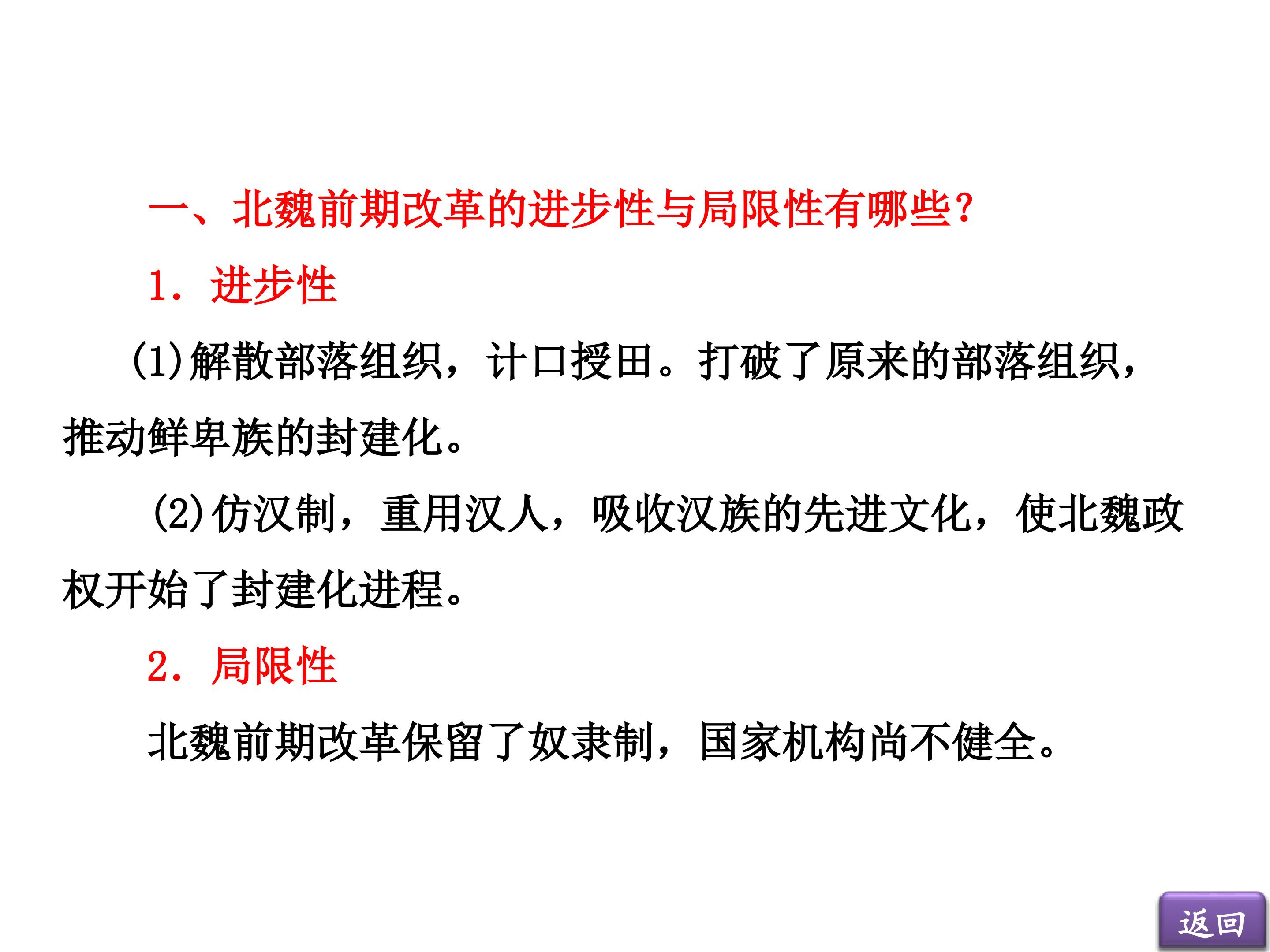 一、北魏前期改革的进步性与局限性有哪些?

1.进步性

(1)解散部落组织，计口授田。打破了原来的部落组织，推动鲜卑族的封建化。

(2)仿汉制，重用汉人，吸收汉族的先进文化，使北魏政权开始了封建化进程。

2.局限性

北魏前期改革保留了奴隶制，国家机构尚不健全。

返回